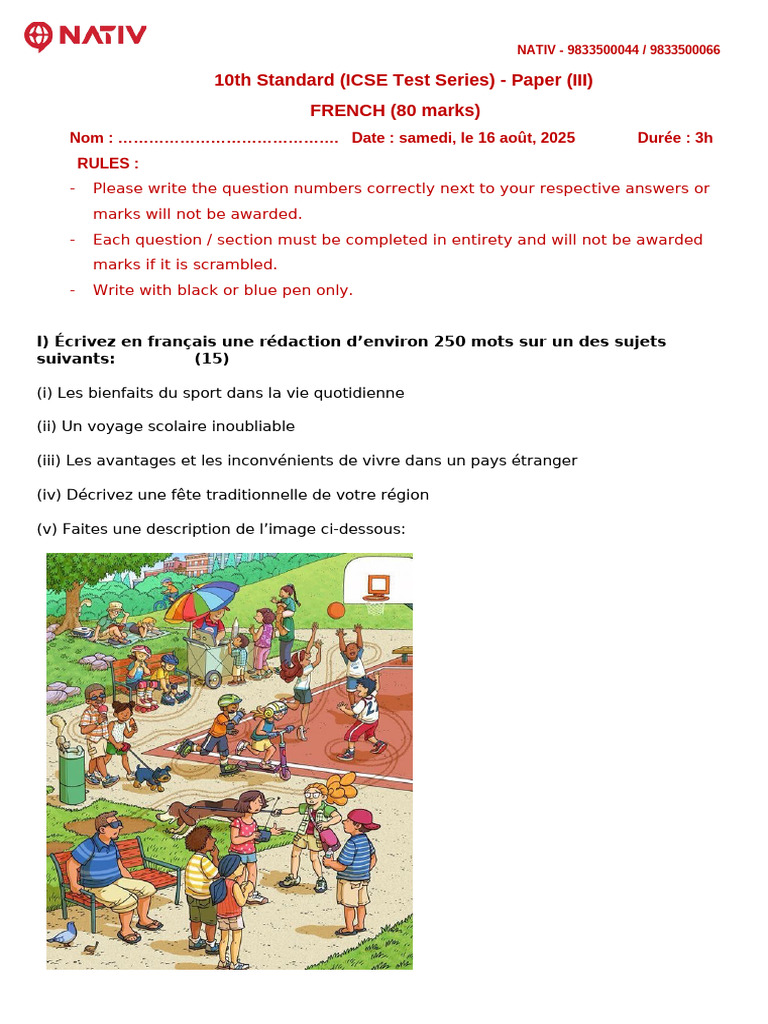 NATIV

NATIV - 9833500044 / 9833500066

10th Standard (ICSE Test Series) - Paper (III)

FRENCH (80 marks)

Nom : …………………………………… Date : samedi, le 16 août, 2025 Durée : 3h

RULES :

- Please write the question numbers correctly next to your respective answers or marks will not be awarded.
- Each question / section must be completed in entirety and will not be awarded marks if it is scrambled.
- Write with black or blue pen only.

I) Écrivez en français une rédaction d'environ 250 mots sur un des sujets suivants: (15)

(i) Les bienfaits du sport dans la vie quotidienne

(ii) Un voyage scolaire inoubliable

(iii) Les avantages et les inconvénients de vivre dans un pays étranger

(iv) Décrivez une fête traditionnelle de votre région

(v) Faites une description de l'image ci-dessous: